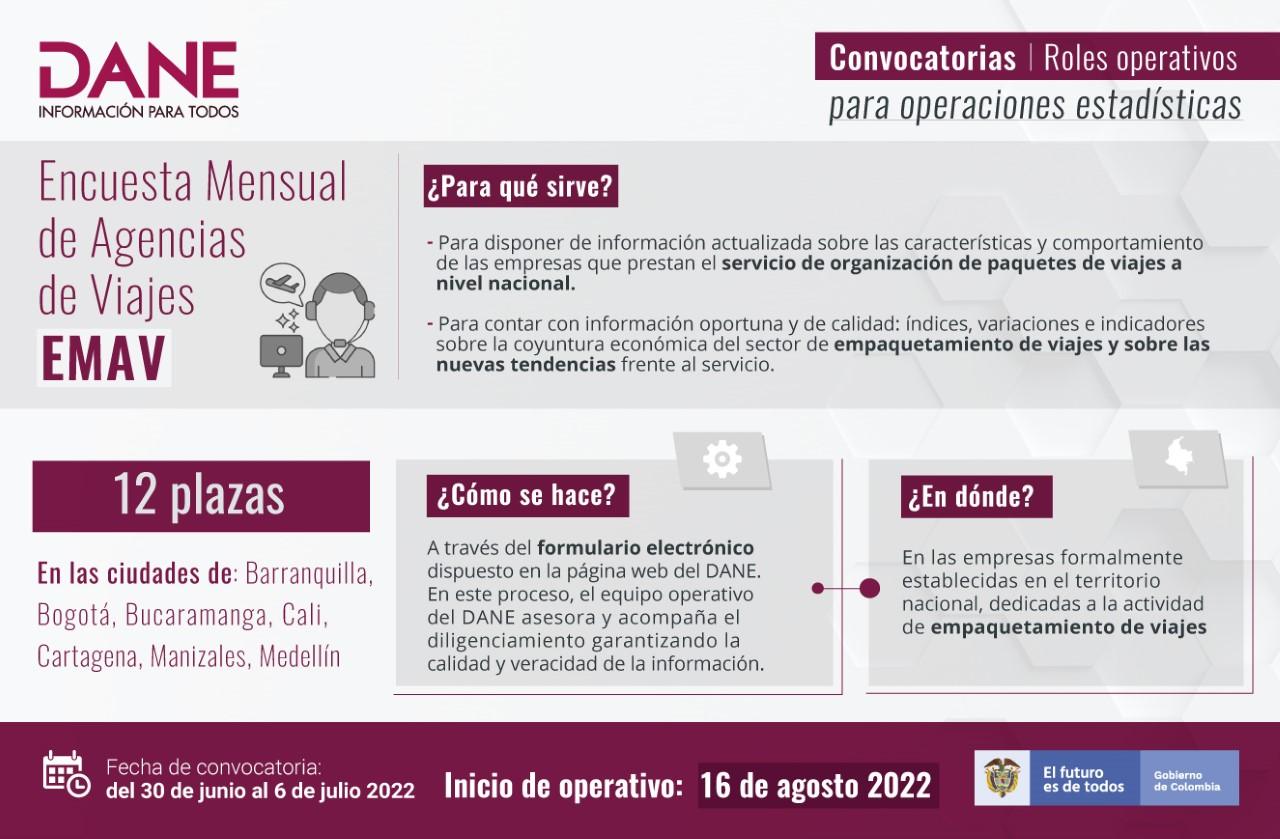 DANE
INFORMACIÓN PARA TODOS

Convocatorias | Roles operativos
para operaciones estadísticas

Encuesta Mensual de Agencias de Viajes
EMAV

¿Para qué sirve?

- Para disponer de información actualizada sobre las características y comportamiento de las empresas que prestan el servicio de organización de paquetes de viajes a nivel nacional.

- Para contar con información oportuna y de calidad: índices, variaciones e indicadores sobre la coyuntura económica del sector de empaquetamiento de viajes y sobre las nuevas tendencias frente al servicio.

12 plazas

En las ciudades de: Barranquilla, Bogotá, Bucaramanga, Cali, Cartagena, Manizales, Medellín

¿Cómo se hace?

A través del formulario electrónico dispuesto en la página web del DANE. En este proceso, el equipo operativo del DANE asesora y acompaña el diligenciamiento garantizando la calidad y veracidad de la información.

¿En dónde?

En las empresas formalmente establecidas en el territorio nacional, dedicadas a la actividad de empaquetamiento de viajes

Fecha de convocatoria: del 30 de junio al 6 de julio 2022

Inicio de operativo: 16 de agosto 2022

El futuro es de todos
Gobierno de Colombia